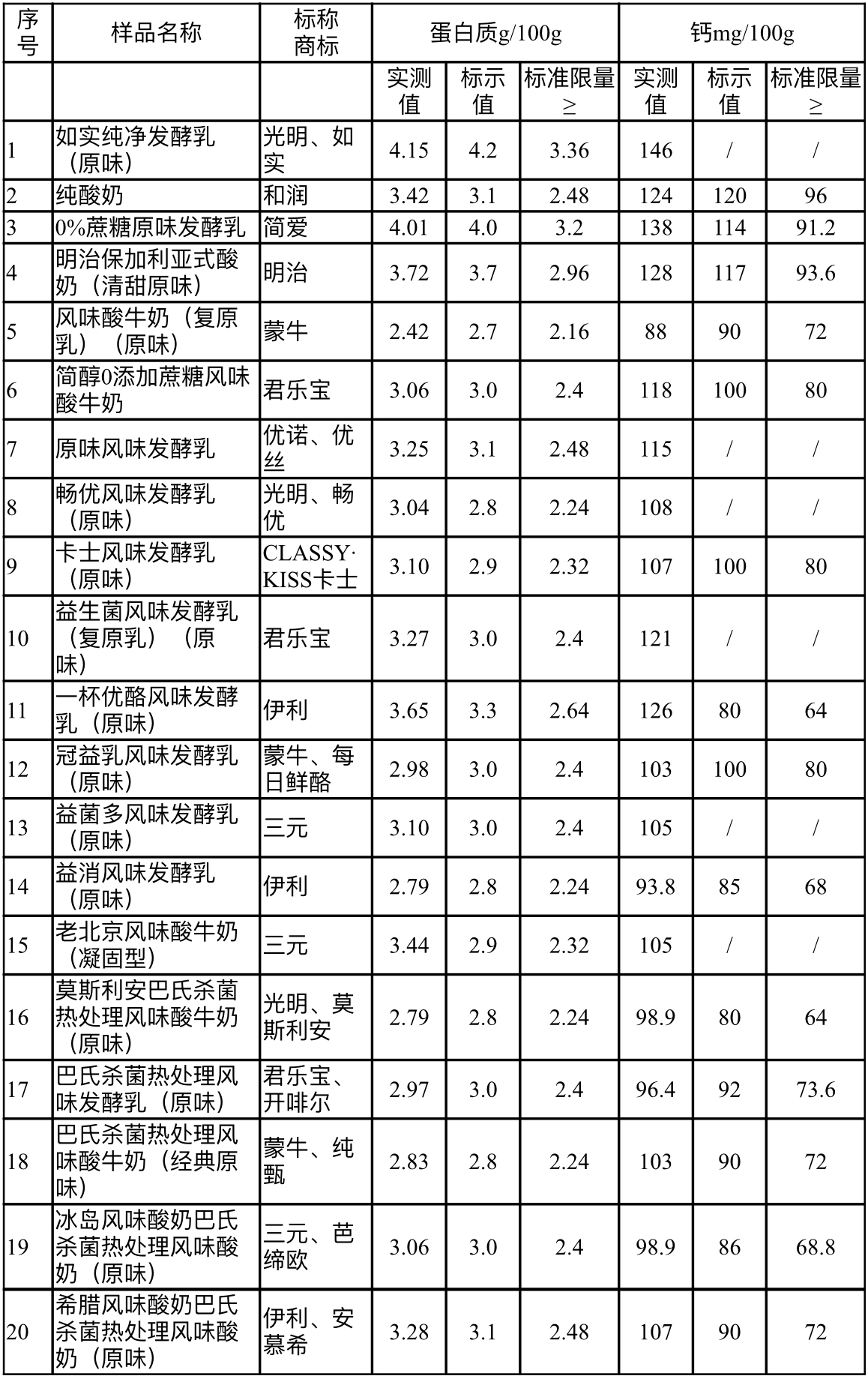 | 序号 | 样品名称 | 标称商标 | 蛋白质g/100g | | | 钙mg/100g | | |
|---|---|---|---|---|---|---|---|---|
| | | | 实测值 | 标示值 | 标准限量≥ | 实测值 | 标示值 | 标准限量≥ |
| 1 | 如实纯净发酵乳（原味） | 光明、如实 | 4.15 | 4.2 | 3.36 | 146 | / | / |
| 2 | 纯酸奶 | 和润 | 3.42 | 3.1 | 2.48 | 124 | 120 | 96 |
| 3 | 0%蔗糖原味发酵乳 | 简爱 | 4.01 | 4.0 | 3.2 | 138 | 114 | 91.2 |
| 4 | 明治保加利亚式酸奶（清甜原味） | 明治 | 3.72 | 3.7 | 2.96 | 128 | 117 | 93.6 |
| 5 | 风味酸牛奶（复原乳）（原味） | 蒙牛 | 2.42 | 2.7 | 2.16 | 88 | 90 | 72 |
| 6 | 简醇0添加蔗糖风味酸牛奶 | 君乐宝 | 3.06 | 3.0 | 2.4 | 118 | 100 | 80 |
| 7 | 原味风味发酵乳 | 优诺、优丝 | 3.25 | 3.1 | 2.48 | 115 | / | / |
| 8 | 畅优风味发酵乳（原味） | 光明、畅优 | 3.04 | 2.8 | 2.24 | 108 | / | / |
| 9 | 卡士风味发酵乳（原味） | CLASSY·KISS卡士 | 3.10 | 2.9 | 2.32 | 107 | 100 | 80 |
| 10 | 益生菌风味发酵乳（复原乳）（原味） | 君乐宝 | 3.27 | 3.0 | 2.4 | 121 | / | / |
| 11 | 一杯优酪风味发酵乳（原味） | 伊利 | 3.65 | 3.3 | 2.64 | 126 | 80 | 64 |
| 12 | 冠益乳风味发酵乳（原味） | 蒙牛、每日鲜酪 | 2.98 | 3.0 | 2.4 | 103 | 100 | 80 |
| 13 | 益菌多风味发酵乳（原味） | 三元 | 3.10 | 3.0 | 2.4 | 105 | / | / |
| 14 | 益消风味发酵乳（原味） | 伊利 | 2.79 | 2.8 | 2.24 | 93.8 | 85 | 68 |
| 15 | 老北京风味酸牛奶（凝固型） | 三元 | 3.44 | 2.9 | 2.32 | 105 | / | / |
| 16 | 莫斯利安巴氏杀菌热处理风味酸牛奶（原味） | 光明、莫斯利安 | 2.79 | 2.8 | 2.24 | 98.9 | 80 | 64 |
| 17 | 巴氏杀菌热处理风味发酵乳（原味） | 君乐宝、开啡尔 | 2.97 | 3.0 | 2.4 | 96.4 | 92 | 73.6 |
| 18 | 巴氏杀菌热处理风味酸牛奶（经典原味） | 蒙牛、纯甄 | 2.83 | 2.8 | 2.24 | 103 | 90 | 72 |
| 19 | 冰岛风味酸奶巴氏杀菌热处理风味酸奶（原味） | 三元、芭缔欧 | 3.06 | 3.0 | 2.4 | 98.9 | 86 | 68.8 |
| 20 | 希腊风味酸奶巴氏杀菌热处理风味酸奶（原味） | 伊利、安慕希 | 3.28 | 3.1 | 2.48 | 107 | 90 | 72 |